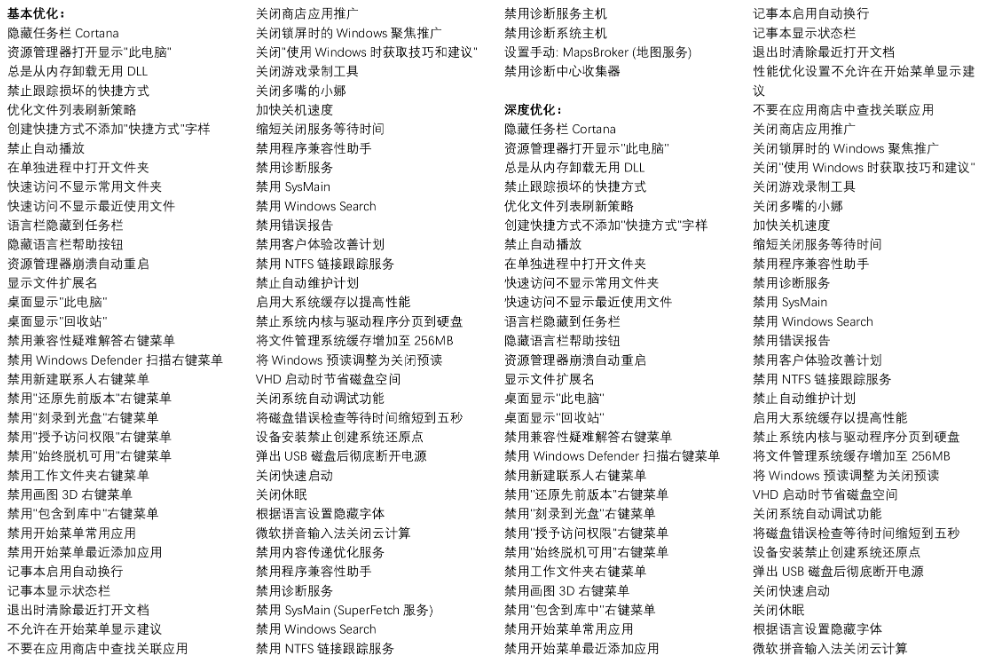 基本优化：
隐藏任务栏 Cortana
资源管理器打开显示"此电脑"
总是从内存卸载无用 DLL
禁止跟踪损坏的快捷方式
优化文件列表刷新策略
创建快捷方式不添加"快捷方式"字样
禁止自动播放
在单独进程中打开文件夹
快速访问不显示常用文件夹
快速访问不显示最近使用文件
语言栏隐藏到任务栏
隐藏语言栏帮助按钮
资源管理器崩溃自动重启
显示文件扩展名
桌面显示"此电脑"
桌面显示"回收站"
禁用兼容性疑难解答右键菜单
禁用 Windows Defender 扫描右键菜单
禁用新建联系人右键菜单
禁用"还原先前版本"右键菜单
禁用"刻录到光盘"右键菜单
禁用"授予访问权限"右键菜单
禁用"始终脱机可用"右键菜单
禁用工作文件夹右键菜单
禁用画图 3D 右键菜单
禁用"包含到库中"右键菜单
禁用开始菜单常用应用
禁用开始菜单最近添加应用
记事本启用自动换行
记事本显示状态栏
退出时清除最近打开文档
不允许在开始菜单显示建议
不要在应用商店中查找关联应用

关闭商店应用推广
关闭锁屏时的 Windows 聚焦推广
关闭"使用 Windows 时获取技巧和建议"
关闭游戏录制工具
关闭多嘴的小娜
加快关机速度
缩短关闭服务等待时间
禁用程序兼容性助手
禁用诊断服务
禁用 SysMain
禁用 Windows Search
禁用错误报告
禁用客户体验改善计划
禁用 NTFS 链接跟踪服务
禁止自动维护计划
启用大系统缓存以提高性能
禁止系统内核与驱动程序分页到硬盘
将文件管理系统缓存增加至 256MB
将 Windows 预读调整为关闭预读
VHD 启动时节省磁盘空间
关闭系统自动调试功能
将磁盘错误检查等待时间缩短到五秒
设备安装禁止创建系统还原点
弹出 USB 磁盘后彻底断开电源
关闭快速启动
关闭休眠
根据语言设置隐藏字体
微软拼音输入法关闭云计算
禁用内容传递优化服务
禁用程序兼容性助手
禁用诊断服务
禁用 SysMain (SuperFetch 服务)
禁用 Windows Search
禁用 NTFS 链接跟踪服务

禁用诊断服务主机
禁用诊断系统主机
设置手动: MapsBroker (地图服务)
禁用诊断中心收集器

深度优化：
隐藏任务栏 Cortana
资源管理器打开显示"此电脑"
总是从内存卸载无用 DLL
禁止跟踪损坏的快捷方式
优化文件列表刷新策略
创建快捷方式不添加"快捷方式"字样
禁止自动播放
在单独进程中打开文件夹
快速访问不显示常用文件夹
快速访问不显示最近使用文件
语言栏隐藏到任务栏
隐藏语言栏帮助按钮
资源管理器崩溃自动重启
显示文件扩展名
桌面显示"此电脑"
桌面显示"回收站"
禁用兼容性疑难解答右键菜单
禁用 Windows Defender 扫描右键菜单
禁用新建联系人右键菜单
禁用"还原先前版本"右键菜单
禁用"刻录到光盘"右键菜单
禁用"授予访问权限"右键菜单
禁用"始终脱机可用"右键菜单
禁用工作文件夹右键菜单
禁用画图 3D 右键菜单
禁用"包含到库中"右键菜单
禁用开始菜单常用应用
禁用开始菜单最近添加应用

记事本启用自动换行
记事本显示状态栏
退出时清除最近打开文档
性能优化设置不允许在开始菜单显示建议
不要在应用商店中查找关联应用
关闭商店应用推广
关闭锁屏时的 Windows 聚焦推广
关闭"使用 Windows 时获取技巧和建议"
关闭游戏录制工具
关闭多嘴的小娜
加快关机速度
缩短关闭服务等待时间
禁用程序兼容性助手
禁用诊断服务
禁用 SysMain
禁用 Windows Search
禁用错误报告
禁用客户体验改善计划
禁用 NTFS 链接跟踪服务
禁止自动维护计划
启用大系统缓存以提高性能
禁止系统内核与驱动程序分页到硬盘
将文件管理系统缓存增加至 256MB
将 Windows 预读调整为关闭预读
VHD 启动时节省磁盘空间
关闭系统自动调试功能
将磁盘错误检查等待时间缩短到五秒
设备安装禁止创建系统还原点
弹出 USB 磁盘后彻底断开电源
关闭快速启动
关闭休眠
根据语言设置隐藏字体
微软拼音输入法关闭云计算